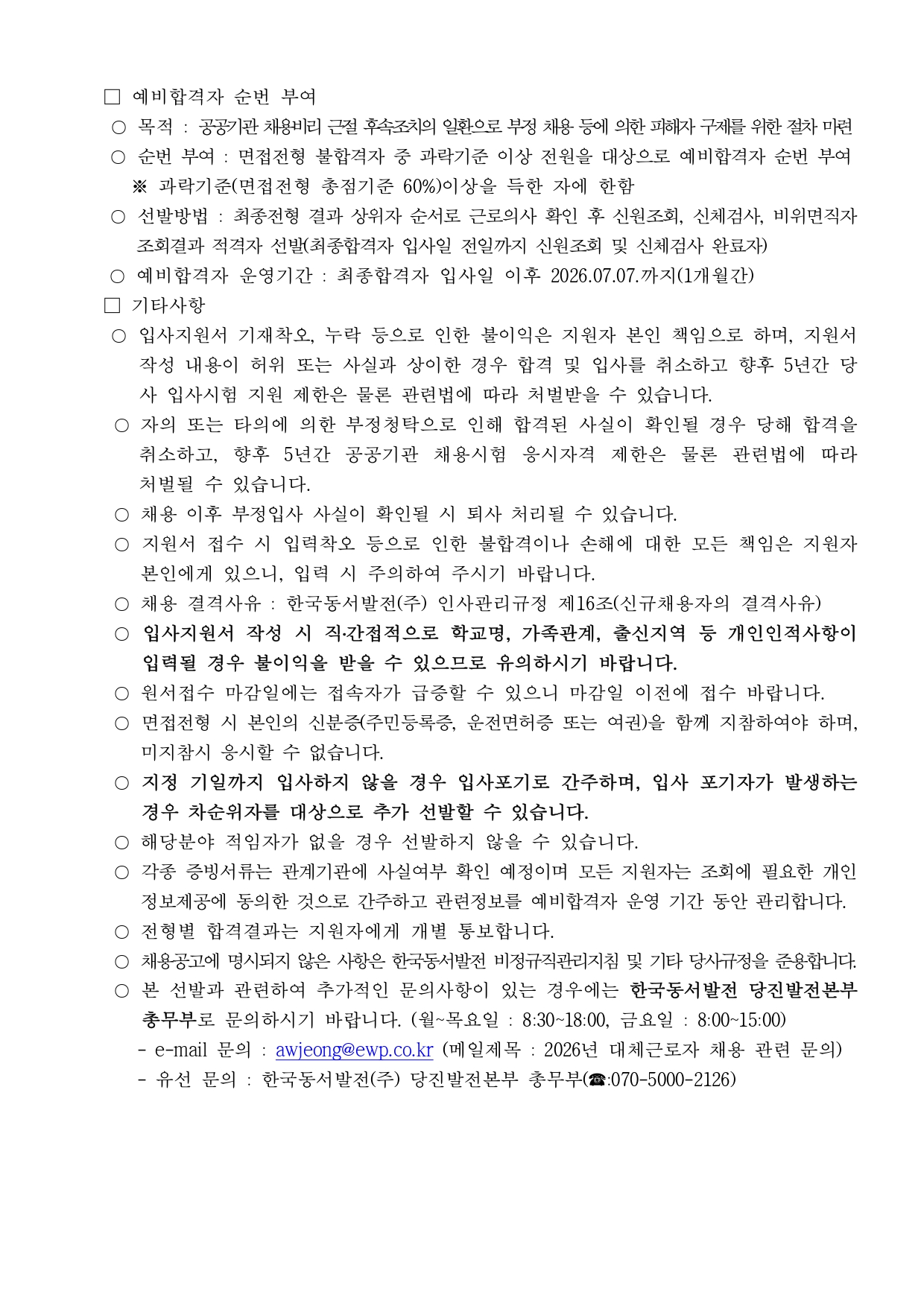 □ 예비합격자 순번 부여

○ 목적 : 공공기관 채용비리 근절 후속조치의 일환으로 부정 채용 등에 의한 피해자 구제를 위한 절차 마련

○ 순번 부여 : 면접전형 불합격자 중 과락기준 이상 전원을 대상으로 예비합격자 순번 부여
※ 과락기준(면접전형 총점기준 60%)이상을 득한 자에 한함

○ 선발방법 : 최종전형 결과 상위자 순서로 근로의사 확인 후 신원조회, 신체검사, 비위면직자 조회결과 적격자 선발(최종합격자 입사일 전일까지 신원조회 및 신체검사 완료자)

○ 예비합격자 운영기간 : 최종합격자 입사일 이후 2026.07.07.까지(1개월간)

□ 기타사항

○ 입사지원서 기재착오, 누락 등으로 인한 불이익은 지원자 본인 책임으로 하며, 지원서 작성 내용이 허위 또는 사실과 상이한 경우 합격 및 입사를 취소하고 향후 5년간 당사 입사시험 지원 제한은 물론 관련법에 따라 처벌받을 수 있습니다.

○ 자의 또는 타의에 의한 부정청탁으로 인해 합격된 사실이 확인될 경우 당해 합격을 취소하고, 향후 5년간 공공기관 채용시험 응시자격 제한은 물론 관련법에 따라 처벌될 수 있습니다.

○ 채용 이후 부정입사 사실이 확인될 시 퇴사 처리될 수 있습니다.

○ 지원서 접수 시 입력착오 등으로 인한 불합격이나 손해에 대한 모든 책임은 지원자 본인에게 있으니, 입력 시 주의하여 주시기 바랍니다.

○ 채용 결격사유 : 한국동서발전(주) 인사관리규정 제16조(신규채용자의 결격사유)

○ 입사지원서 작성 시 직·간접적으로 학교명, 가족관계, 출신지역 등 개인인적사항이 입력될 경우 불이익을 받을 수 있으므로 유의하시기 바랍니다.

○ 원서접수 마감일에는 접속자가 급증할 수 있으니 마감일 이전에 접수 바랍니다.

○ 면접전형 시 본인의 신분증(주민등록증, 운전면허증 또는 여권)을 함께 지참하여야 하며, 미지참시 응시할 수 없습니다.

○ 지정 기일까지 입사하지 않을 경우 입사포기로 간주하며, 입사 포기자가 발생하는 경우 차순위자를 대상으로 추가 선발할 수 있습니다.

○ 해당분야 적임자가 없을 경우 선발하지 않을 수 있습니다.

○ 각종 증빙서류는 관계기관에 사실여부 확인 예정이며 모든 지원자는 조회에 필요한 개인정보제공에 동의한 것으로 간주하고 관련정보를 예비합격자 운영 기간 동안 관리합니다.

○ 전형별 합격결과는 지원자에게 개별 통보합니다.

○ 채용공고에 명시되지 않은 사항은 한국동서발전 비정규직관리지침 및 기타 당사규정을 준용합니다.

○ 본 선발과 관련하여 추가적인 문의사항이 있는 경우에는 한국동서발전 당진발전본부 총무부로 문의하시기 바랍니다. (월~목요일 : 8:30~18:00, 금요일 : 8:00~15:00)
- e-mail 문의 : awjeong@ewp.co.kr (메일제목 : 2026년 대체근로자 채용 관련 문의)
- 유선 문의 : 한국동서발전(주) 당진발전본부 총무부(☎:070-5000-2126)